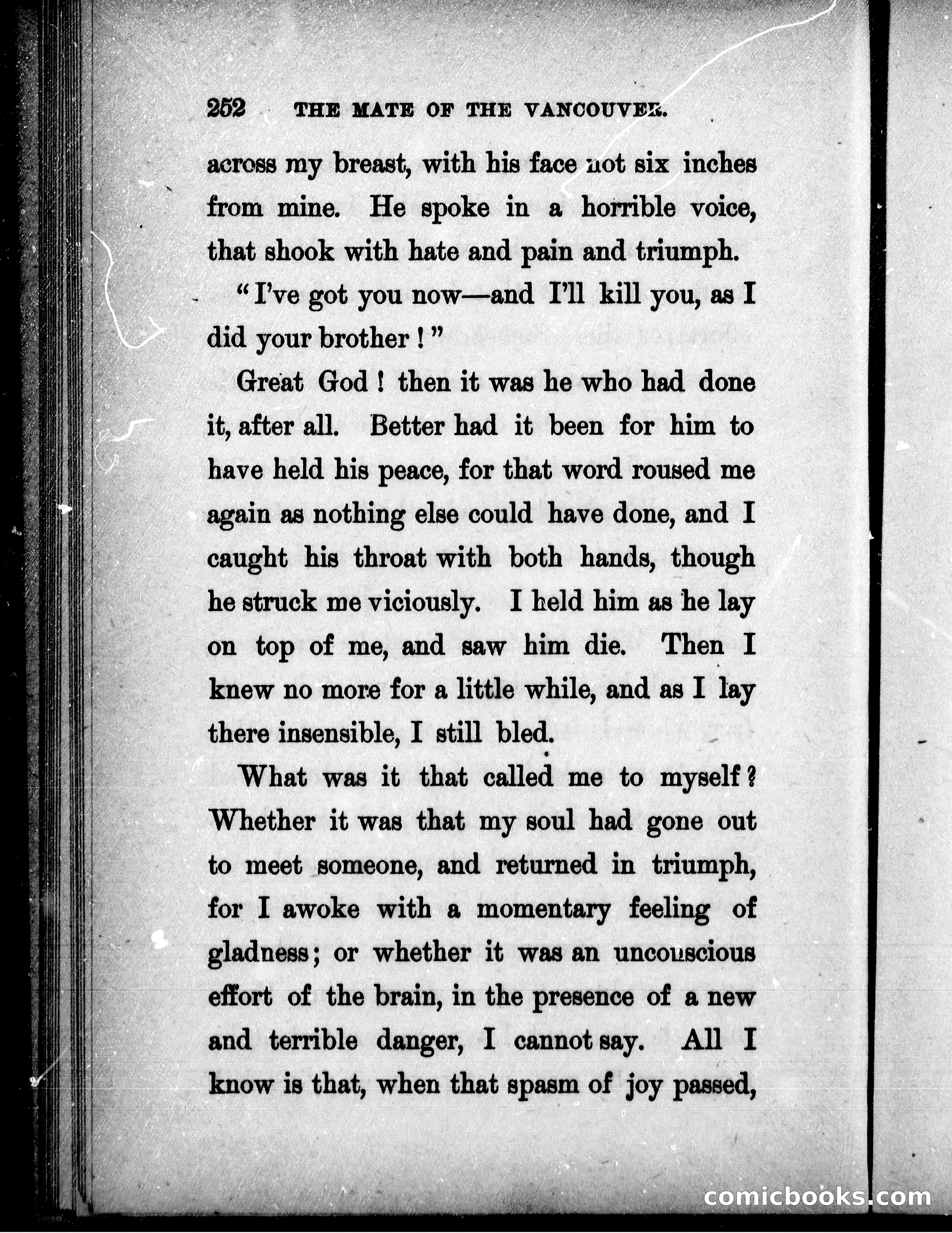 252 THE MATE OF THE VANCOUVER.

across my breast, with his face not six inches from mine. He spoke in a horrible voice, that shook with hate and pain and triumph.

"I've got you now—and I'll kill you, as I did your brother!"

Great God! then it was he who had done it, after all. Better had it been for him to have held his peace, for that word roused me again as nothing else could have done, and I caught his throat with both hands, though he struck me viciously. I held him as he lay on top of me, and saw him die. Then I knew no more for a little while, and as I lay there insensible, I still bled.

What was it that called me to myself? Whether it was that my soul had gone out to meet someone, and returned in triumph, for I awoke with a momentary feeling of gladness; or whether it was an unconscious effort of the brain, in the presence of a new and terrible danger, I cannot say. All I know is that, when that spasm of joy passed,

comicbooks.com